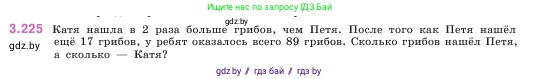 Ищите нас по запросу ГДЗ Бай

gdz.by

3.225 Катя нашла в 2 раза больше грибов, чем Петя. После того как Петя нашёл ещё 17 грибов, у ребят оказалось всего 89 грибов. Сколько грибов нашёл Петя, а сколько — Катя?

gdz.by

gdz.by / гдз бай / гдз by